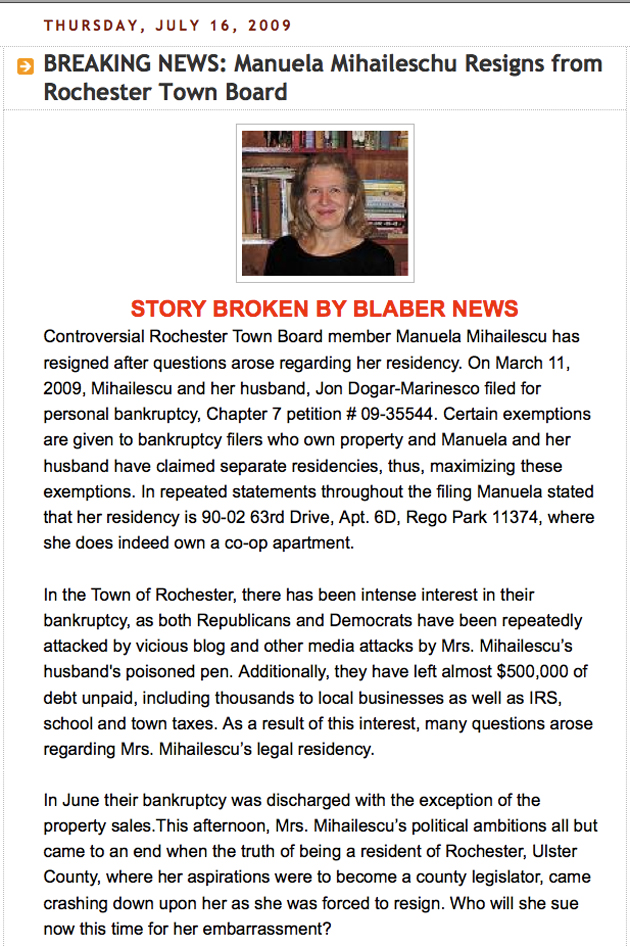 THURSDAY, JULY 16, 2009

BREAKING NEWS: Manuela Mihaileschu Resigns from Rochester Town Board

STORY BROKEN BY BLABER NEWS

Controversial Rochester Town Board member Manuela Mihailescu has resigned after questions arose regarding her residency. On March 11, 2009, Mihailescu and her husband, Jon Dogar-Marinesco filed for personal bankruptcy, Chapter 7 petition # 09-35544. Certain exemptions are given to bankruptcy filers who own property and Manuela and her husband have claimed separate residencies, thus, maximizing these exemptions. In repeated statements throughout the filing Manuela stated that her residency is 90-02 63rd Drive, Apt. 6D, Rego Park 11374, where she does indeed own a co-op apartment.

In the Town of Rochester, there has been intense interest in their bankruptcy, as both Republicans and Democrats have been repeatedly attacked by vicious blog and other media attacks by Mrs. Mihailescu's husband's poisoned pen. Additionally, they have left almost $500,000 of debt unpaid, including thousands to local businesses as well as IRS, school and town taxes. As a result of this interest, many questions arose regarding Mrs. Mihailescu's legal residency.

In June their bankruptcy was discharged with the exception of the property sales.This afternoon, Mrs. Mihailescu's political ambitions all but came to an end when the truth of being a resident of Rochester, Ulster County, where her aspirations were to become a county legislator, came crashing down upon her as she was forced to resign. Who will she sue now this time for her embarrassment?